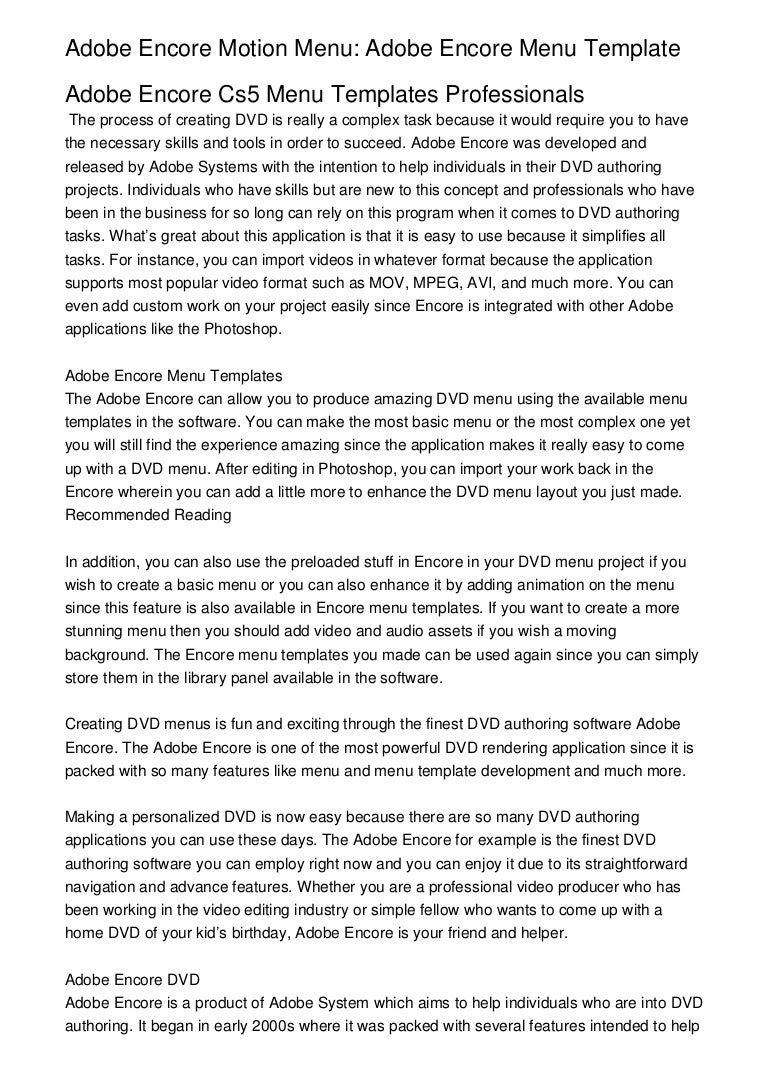 Adobe Encore Motion Menu: Adobe Encore Menu Template

Adobe Encore Cs5 Menu Templates Professionals

The process of creating DVD is really a complex task because it would require you to have the necessary skills and tools in order to succeed. Adobe Encore was developed and released by Adobe Systems with the intention to help individuals in their DVD authoring projects. Individuals who have skills but are new to this concept and professionals who have been in the business for so long can rely on this program when it comes to DVD authoring tasks. What's great about this application is that it is easy to use because it simplifies all tasks. For instance, you can import videos in whatever format because the application supports most popular video format such as MOV, MPEG, AVI, and much more. You can even add custom work on your project easily since Encore is integrated with other Adobe applications like the Photoshop.

Adobe Encore Menu Templates
The Adobe Encore can allow you to produce amazing DVD menu using the available menu templates in the software. You can make the most basic menu or the most complex one yet you will still find the experience amazing since the application makes it really easy to come up with a DVD menu. After editing in Photoshop, you can import your work back in the Encore wherein you can add a little more to enhance the DVD menu layout you just made.
Recommended Reading

In addition, you can also use the preloaded stuff in Encore in your DVD menu project if you wish to create a basic menu or you can also enhance it by adding animation on the menu since this feature is also available in Encore menu templates. If you want to create a more stunning menu then you should add video and audio assets if you wish a moving background. The Encore menu templates you made can be used again since you can simply store them in the library panel available in the software.

Creating DVD menus is fun and exciting through the finest DVD authoring software Adobe Encore. The Adobe Encore is one of the most powerful DVD rendering application since it is packed with so many features like menu and menu template development and much more.

Making a personalized DVD is now easy because there are so many DVD authoring applications you can use these days. The Adobe Encore for example is the finest DVD authoring software you can employ right now and you can enjoy it due to its straightforward navigation and advance features. Whether you are a professional video producer who has been working in the video editing industry or simple fellow who wants to come up with a home DVD of your kid's birthday, Adobe Encore is your friend and helper.

Adobe Encore DVD
Adobe Encore is a product of Adobe System which aims to help individuals who are into DVD authoring. It began in early 2000s where it was packed with several features intended to help